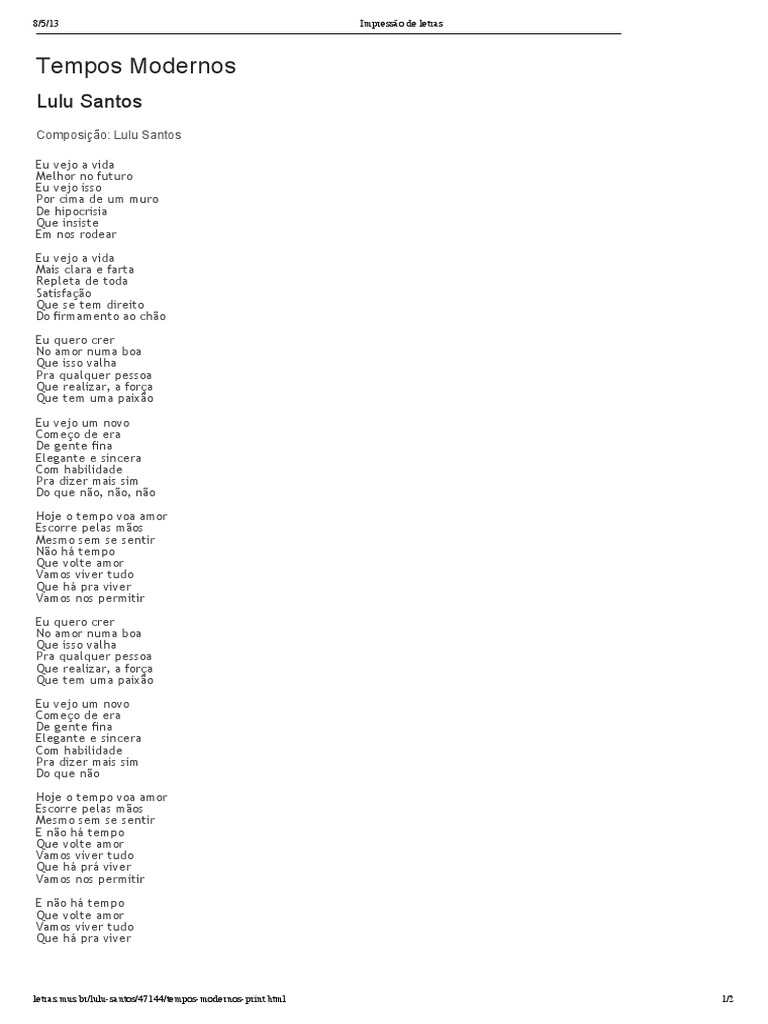 8/5/13 Impressão de letras

Tempos Modernos

Lulu Santos

Composição: Lulu Santos

Eu vejo a vida
Melhor no futuro
Eu vejo isso
Por cima de um muro
De hipocrisia
Que insiste
Em nos rodear

Eu vejo a vida
Mais clara e farta
Repleta de toda
Satisfação
Que se tem direito
Do firmamento ao chão

Eu quero crer
No amor numa boa
Que isso valha
Pra qualquer pessoa
Que realizar, a força
Que tem uma paixão

Eu vejo um novo
Começo de era
De gente fina
Elegante e sincera
Com habilidade
Pra dizer mais sim
Do que não, não, não

Hoje o tempo voa amor
Escorre pelas mãos
Mesmo sem se sentir
Não há tempo
Que volte amor
Vamos viver tudo
Que há pra viver
Vamos nos permitir

Eu quero crer
No amor numa boa
Que isso valha
Pra qualquer pessoa
Que realizar, a força
Que tem uma paixão

Eu vejo um novo
Começo de era
De gente fina
Elegante e sincera
Com habilidade
Pra dizer mais sim
Do que não

Hoje o tempo voa amor
Escorre pelas mãos
Mesmo sem se sentir
E não há tempo
Que volte amor
Vamos viver tudo
Que há prá viver
Vamos nos permitir

E não há tempo
Que volte amor
Vamos viver tudo
Que há pra viver

letras.mus.br/lulu-santos/47144/tempos-modernos-print.html 1/2